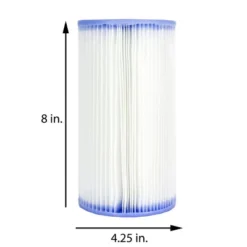 8 in.

4.25 in.